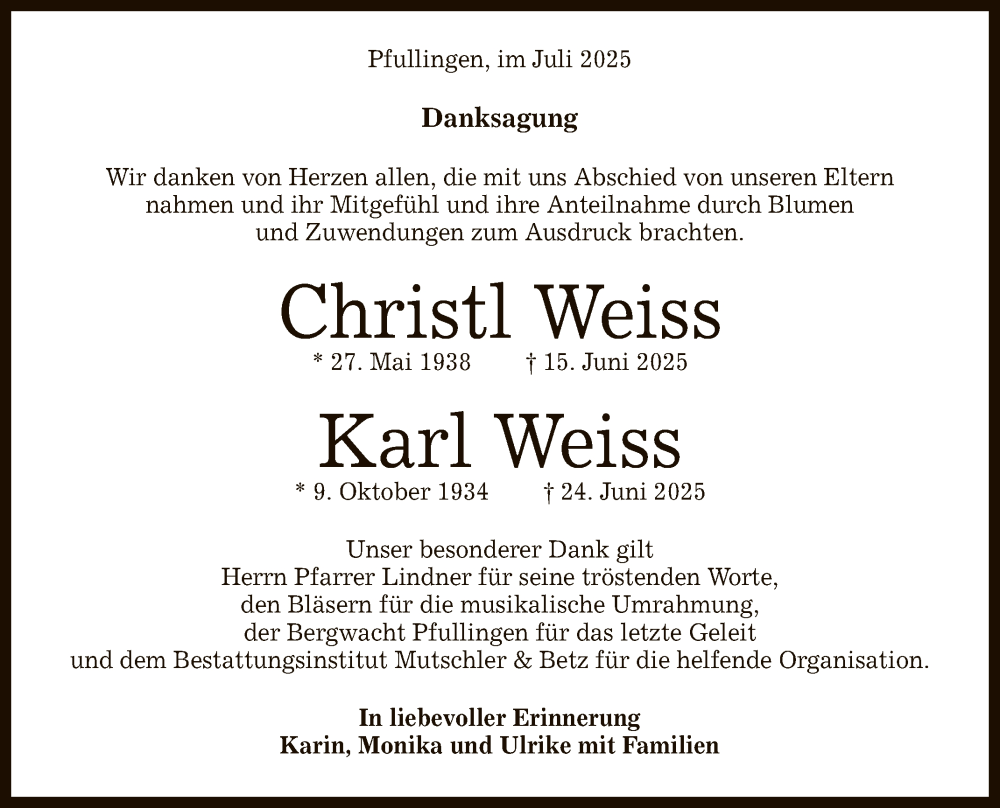 Pfullingen, im Juli 2025

Danksagung

Wir danken von Herzen allen, die mit uns Abschied von unseren Eltern nahmen und ihr Mitgefühl und ihre Anteilnahme durch Blumen und Zuwendungen zum Ausdruck brachten.

Christl Weiss

* 27. Mai 1938 † 15. Juni 2025

Karl Weiss

* 9. Oktober 1934 † 24. Juni 2025

Unser besonderer Dank gilt
Herrn Pfarrer Lindner für seine tröstenden Worte,
den Bläsern für die musikalische Umrahmung,
der Bergwacht Pfullingen für das letzte Geleit
und dem Bestattungsinstitut Mutschler & Betz für die helfende Organisation.

In liebevoller Erinnerung
Karin, Monika und Ulrike mit Familien